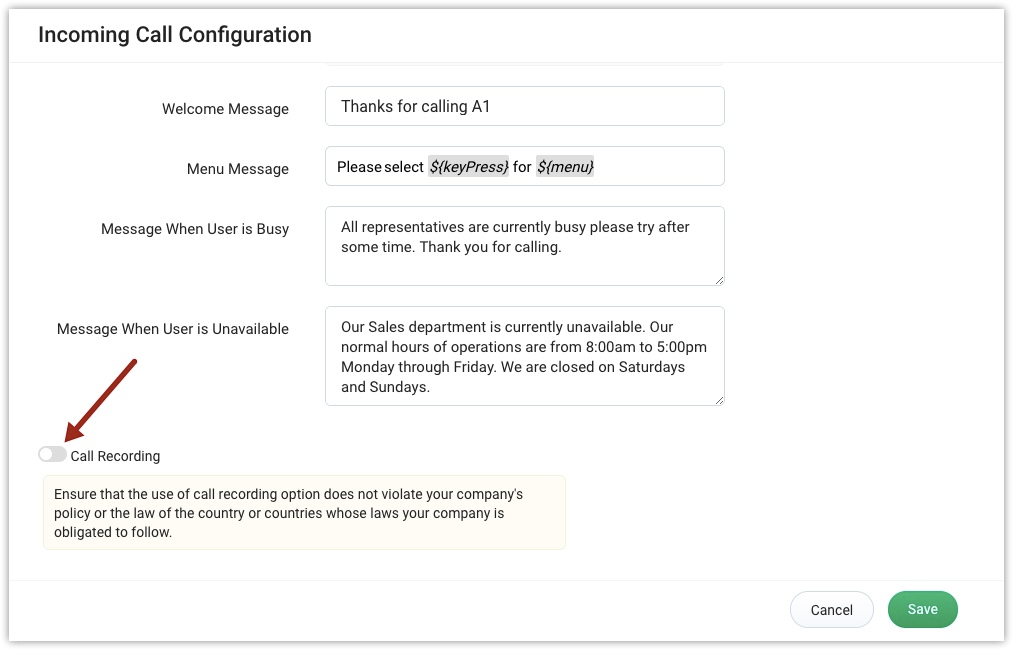 Incoming Call Configuration

Welcome Message
Thanks for calling A1

Menu Message
Please select ${keyPress} for ${menu}

Message When User is Busy
All representatives are currently busy please try after some time. Thank you for calling.

Message When User is Unavailable
Our Sales department is currently unavailable. Our normal hours of operations are from 8:00am to 5:00pm Monday through Friday. We are closed on Saturdays and Sundays.

Call Recording

Ensure that the use of call recording option does not violate your company's policy or the law of the country or countries whose laws your company is obligated to follow.

Cancel
Save